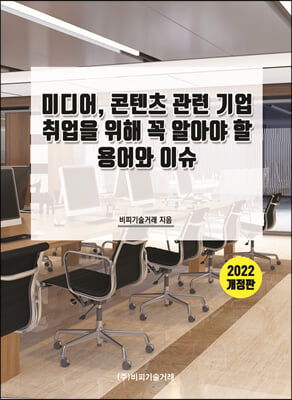 미디어, 콘텐츠 관련 기업 취업을 위해 꼭 알아야 할 용어와 이슈

비피기술거래 지음

2022 개정판

(주)비피기술거래